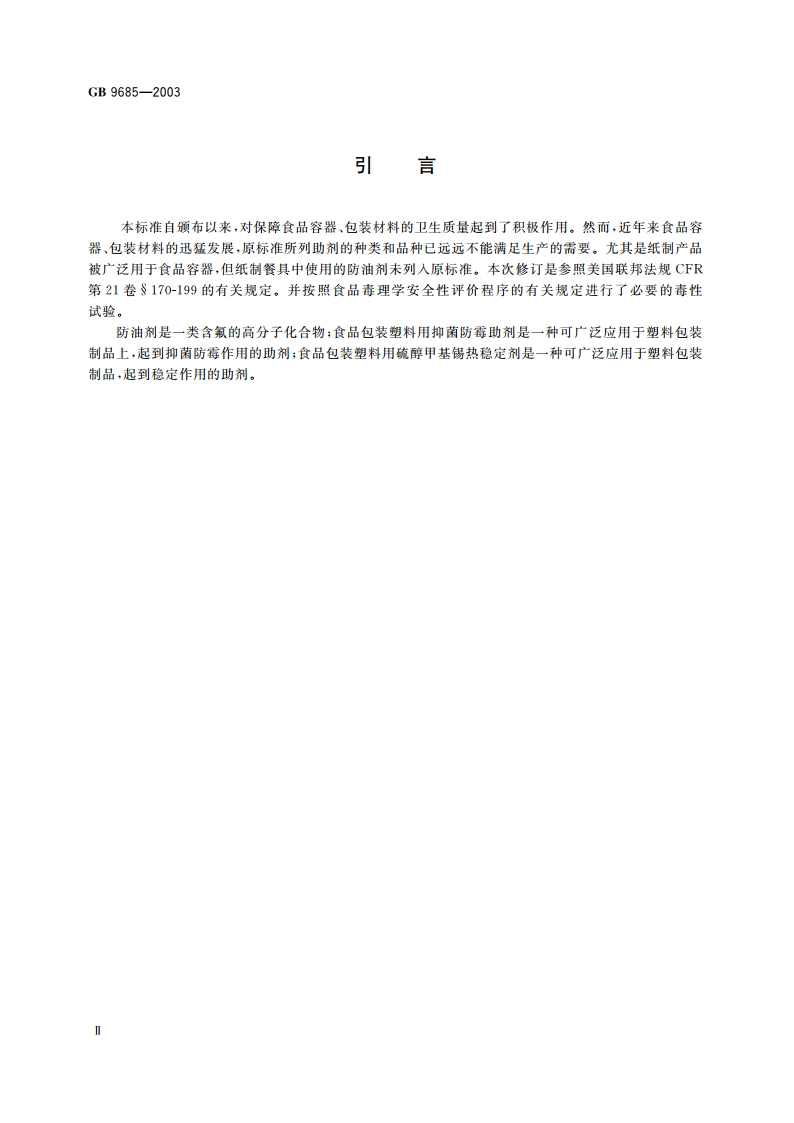 GB 9685—2003

引　言

本标准自颁布以来，对保障食品容器、包装材料的卫生质量起到了积极作用。然而，近年来食品容器、包装材料的迅猛发展，原标准所列助剂的种类和品种已远远不能满足生产的需要。尤其是纸制产品被广泛用于食品容器，但纸制餐具中使用的防油剂未列入原标准。本次修订是参照美国联邦法规 CFR 第 21 卷 § 170-199 的有关规定。并按照食品毒理学安全性评价程序的有关规定进行了必要的毒性试验。

防油剂是一类含氟的高分子化合物；食品包装塑料用抑菌防霉助剂是一种可广泛应用于塑料包装制品上，起到抑菌防霉作用的助剂；食品包装塑料用硫醇甲基锡热稳定剂是一种可广泛应用于塑料包装制品，起到稳定作用的助剂。

Ⅱ